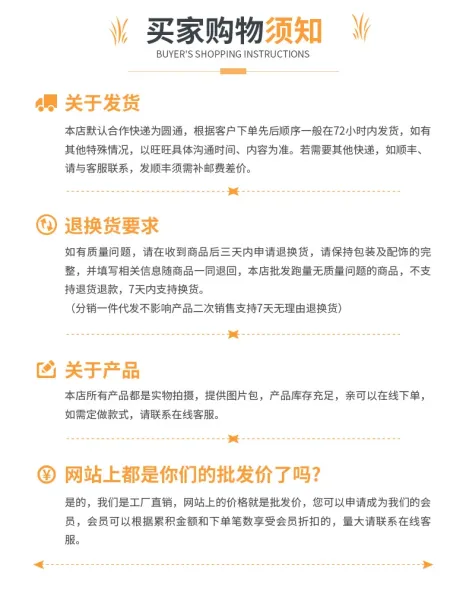 买家购物须知
BUYER'S SHOPPING INSTRUCTIONS

关于发货

本店默认合作快递为圆通，根据客户下单先后顺序一般在72小时内发货，如有其他特殊情况，以旺旺具体沟通时间、内容为准。若需要其他快递，如顺丰、请与客服联系，发顺丰须需补邮费差价。

退换货要求

如有质量问题，请在收到商品后三天内申请退换货，请保持包装及配饰的完整，并填写相关信息随商品一同退回，本店批发跑量无质量问题的商品，不支持退货退款，7天内支持换货。
（分销一件代发不影响产品二次销售支持7天无理由退换货）

关于产品

本店所有产品都是实物拍摄，提供图片包，产品库存充足，亲可以在线下单，如需定做款式，请联系在线客服。

网站上都是你们的批发价了吗？

是的，我们是工厂直销，网站上的价格就是批发价，您可以申请成为我们的会员，会员可以根据累积金额和下单笔数享受会员折扣的，量大请联系在线客服。